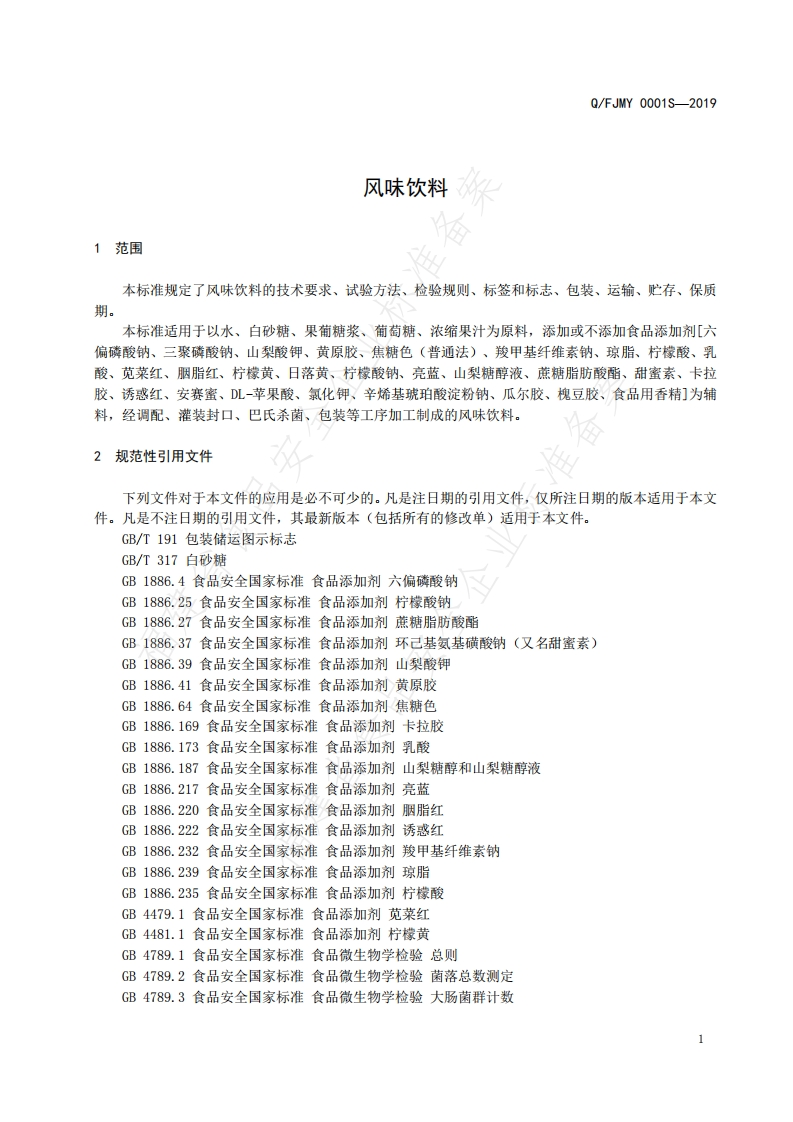 Q/FJMY 0001S—2019

风味饮料

1 范围

本标准规定了风味饮料的技术要求、试验方法、检验规则、标签和标志、包装、运输、贮存、保质期。

本标准适用于以水、白砂糖、果葡糖浆、葡萄糖、浓缩果汁为原料，添加或不添加食品添加剂[六偏磷酸钠、三聚磷酸钠、山梨酸钾、黄原胶、焦糖色（普通法）、羧甲基纤维素钠、琼脂、柠檬酸、乳酸、苋菜红、胭脂红、柠檬黄、日落黄、柠檬酸钠、亮蓝、山梨糖醇液、蔗糖脂肪酸酯、甜蜜素、卡拉胶、诱惑红、安赛蜜、DL-苹果酸、氯化钾、辛烯基琥珀酸淀粉钠、瓜尔胶、槐豆胶、食品用香精]为辅料，经调配、灌装封口、巴氏杀菌、包装等工序加工制成的风味饮料。

2 规范性引用文件

下列文件对于本文件的应用是必不可少的。凡是注日期的引用文件，仅所注日期的版本适用于本文件。凡是不注日期的引用文件，其最新版本（包括所有的修改单）适用于本文件。

GB/T 191 包装储运图示标志
GB/T 317 白砂糖
GB 1886.4 食品安全国家标准 食品添加剂 六偏磷酸钠
GB 1886.25 食品安全国家标准 食品添加剂 柠檬酸钠
GB 1886.27 食品安全国家标准 食品添加剂 蔗糖脂肪酸酯
GB 1886.37 食品安全国家标准 食品添加剂 环己基氨基磺酸钠（又名甜蜜素）
GB 1886.39 食品安全国家标准 食品添加剂 山梨酸钾
GB 1886.41 食品安全国家标准 食品添加剂 黄原胶
GB 1886.64 食品安全国家标准 食品添加剂 焦糖色
GB 1886.169 食品安全国家标准 食品添加剂 卡拉胶
GB 1886.173 食品安全国家标准 食品添加剂 乳酸
GB 1886.187 食品安全国家标准 食品添加剂 山梨糖醇和山梨糖醇液
GB 1886.217 食品安全国家标准 食品添加剂 亮蓝
GB 1886.220 食品安全国家标准 食品添加剂 胭脂红
GB 1886.222 食品安全国家标准 食品添加剂 诱惑红
GB 1886.232 食品安全国家标准 食品添加剂 羧甲基纤维素钠
GB 1886.239 食品安全国家标准 食品添加剂 琼脂
GB 1886.235 食品安全国家标准 食品添加剂 柠檬酸
GB 4479.1 食品安全国家标准 食品添加剂 苋菜红
GB 4481.1 食品安全国家标准 食品添加剂 柠檬黄
GB 4789.1 食品安全国家标准 食品微生物学检验 总则
GB 4789.2 食品安全国家标准 食品微生物学检验 菌落总数测定
GB 4789.3 食品安全国家标准 食品微生物学检验 大肠菌群计数

1